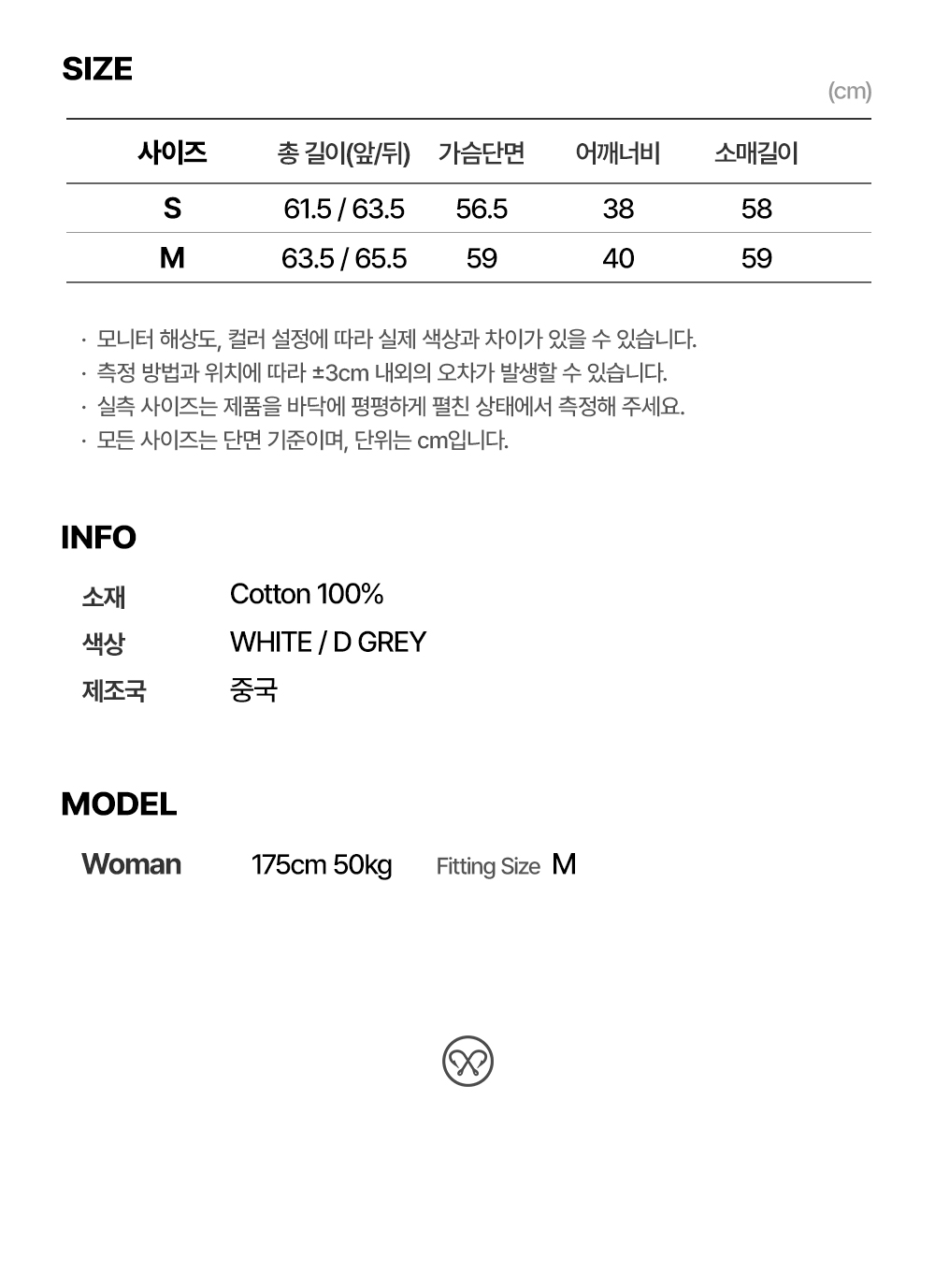 SIZE

(cm)

| 사이즈 | 총 길이(앞/뒤) | 가슴단면 | 어깨너비 | 소매길이 |
|---|---|---|---|---|
| S | 61.5 / 63.5 | 56.5 | 38 | 58 |
| M | 63.5 / 65.5 | 59 | 40 | 59 |

· 모니터 해상도, 컬러 설정에 따라 실제 색상과 차이가 있을 수 있습니다.
· 측정 방법과 위치에 따라 ±3cm 내외의 오차가 발생할 수 있습니다.
· 실측 사이즈는 제품을 바닥에 평평하게 펼친 상태에서 측정해 주세요.
· 모든 사이즈는 단면 기준이며, 단위는 cm입니다.

INFO

소재 Cotton 100%
색상 WHITE / D GREY
제조국 중국

MODEL

Woman 175cm 50kg Fitting Size M